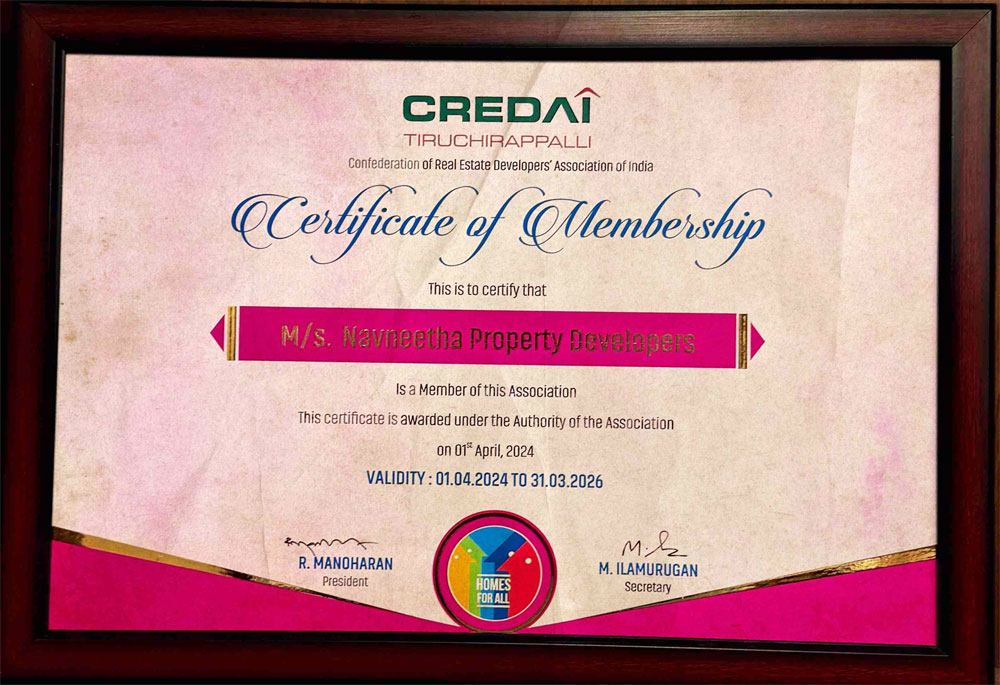 CREDAI
TIRUCHIRAPPALLI
Confederation of Real Estate Developers' Association of India

Certificate of Membership

This is to certify that

M/s. Navneetha Property Developers

Is a Member of this Association
This certificate is awarded under the Authority of the Association
on 01$^{st}$ April, 2024
VALIDITY : 01.04.2024 TO 31.03.2026

R. MANOHARAN
President

HOMES FOR ALL

M. ILAMURUGAN
Secretary